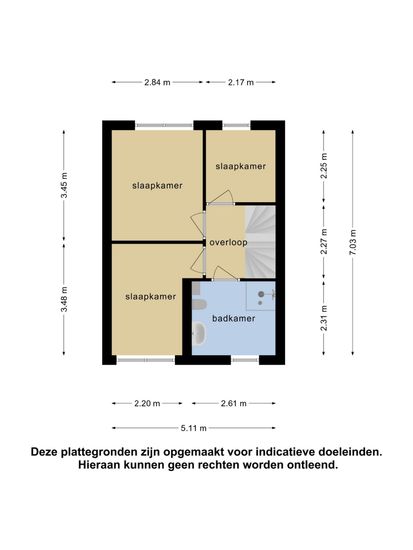 2.84 m
2.17 m

3.45 m
3.48 m

slaapkamer
slaapkamer
overloop
slaapkamer
badkamer

2.25 m
2.27 m
2.31 m
7.03 m

2.20 m
2.61 m
5.11 m

Deze plattegronden zijn opgemaakt voor indicatieve doeleinden.
Hieraan kunnen geen rechten worden ontleend.